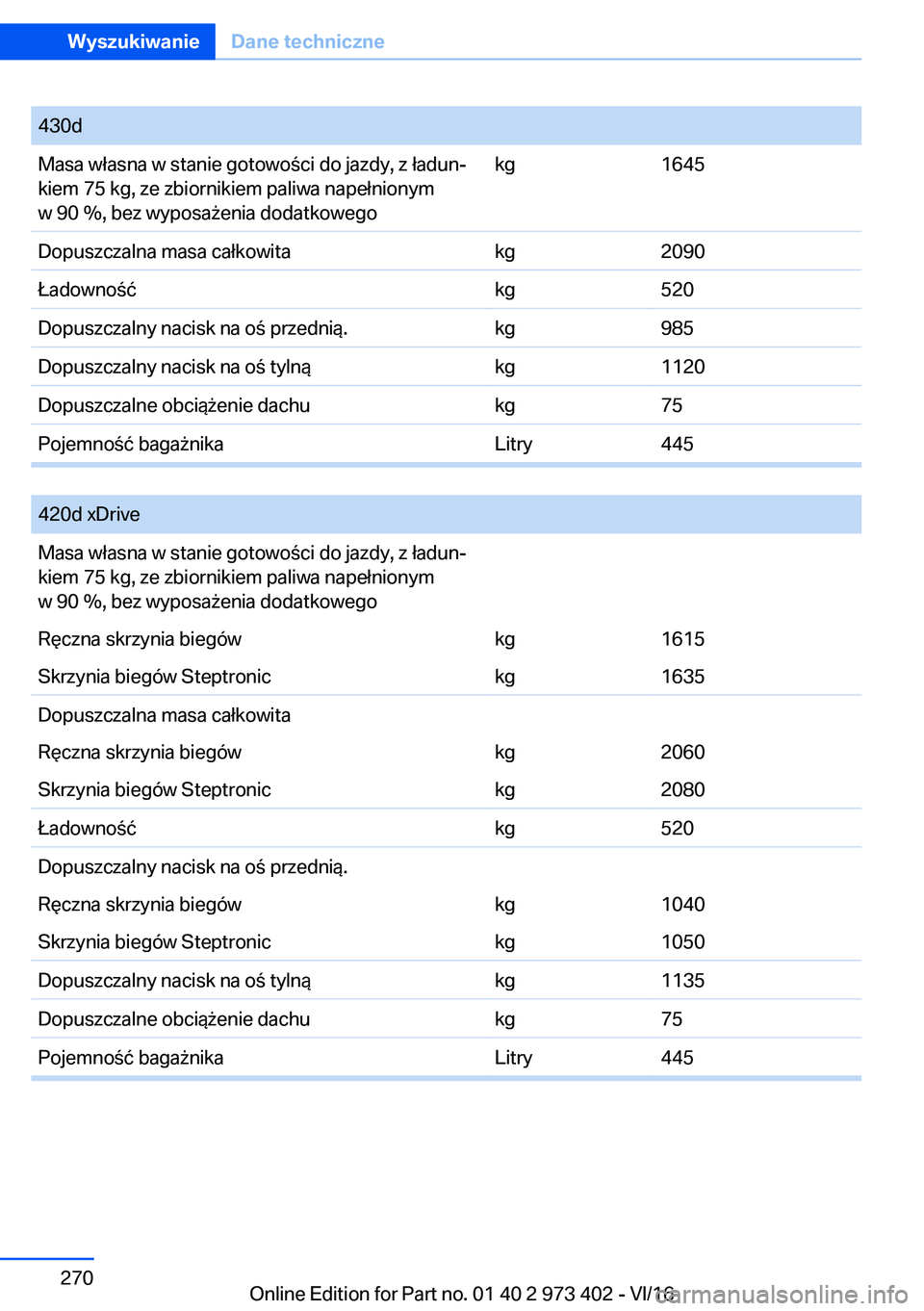 Wyszukiwanie Dane techniczne

| 430d | | |
|---|---|---|
| Masa własna w stanie gotowości do jazdy, z ładunkiem 75 kg, ze zbiornikiem paliwa napełnionym w 90 %, bez wyposażenia dodatkowego | kg | 1645 |
| Dopuszczalna masa całkowita | kg | 2090 |
| Ładowność | kg | 520 |
| Dopuszczalny nacisk na oś przednią. | kg | 985 |
| Dopuszczalny nacisk na oś tylną | kg | 1120 |
| Dopuszczalne obciążenie dachu | kg | 75 |
| Pojemność bagażnika | Litry | 445 |

| 420d xDrive | | |
|---|---|---|
| Masa własna w stanie gotowości do jazdy, z ładunkiem 75 kg, ze zbiornikiem paliwa napełnionym w 90 %, bez wyposażenia dodatkowego | | |
| Ręczna skrzynia biegów | kg | 1615 |
| Skrzynia biegów Steptronic | kg | 1635 |
| Dopuszczalna masa całkowita | | |
| Ręczna skrzynia biegów | kg | 2060 |
| Skrzynia biegów Steptronic | kg | 2080 |
| Ładowność | kg | 520 |
| Dopuszczalny nacisk na oś przednią. | | |
| Ręczna skrzynia biegów | kg | 1040 |
| Skrzynia biegów Steptronic | kg | 1050 |
| Dopuszczalny nacisk na oś tylną | kg | 1135 |
| Dopuszczalne obciążenie dachu | kg | 75 |
| Pojemność bagażnika | Litry | 445 |

270

Online Edition for Part no. 01 40 2 973 402 - VI/16

carmanualsonline.info